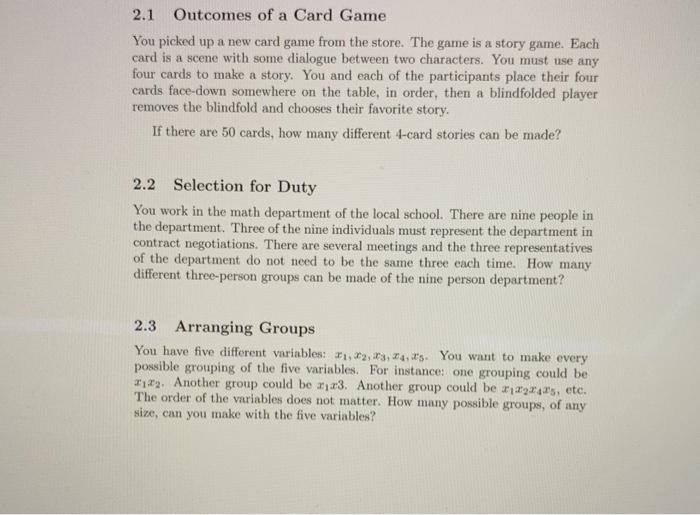 2.1 Outcomes of a Card Game

You picked up a new card game from the store. The game is a story game. Each card is a scene with some dialogue between two characters. You must use any four cards to make a story. You and each of the participants place their four cards face-down somewhere on the table, in order, then a blindfolded player removes the blindfold and chooses their favorite story.

If there are 50 cards, how many different 4-card stories can be made?

2.2 Selection for Duty

You work in the math department of the local school. There are nine people in the department. Three of the nine individuals must represent the department in contract negotiations. There are several meetings and the three representatives of the department do not need to be the same three each time. How many different three-person groups can be made of the nine person department?

2.3 Arranging Groups

You have five different variables: $x_1, x_2, x_3, x_4, x_5$. You want to make every possible grouping of the five variables. For instance: one grouping could be $x_1x_2$. Another group could be $x_1x3$. Another group could be $x_1x_2x_4x_5$, etc. The order of the variables does not matter. How many possible groups, of any size, can you make with the five variables?